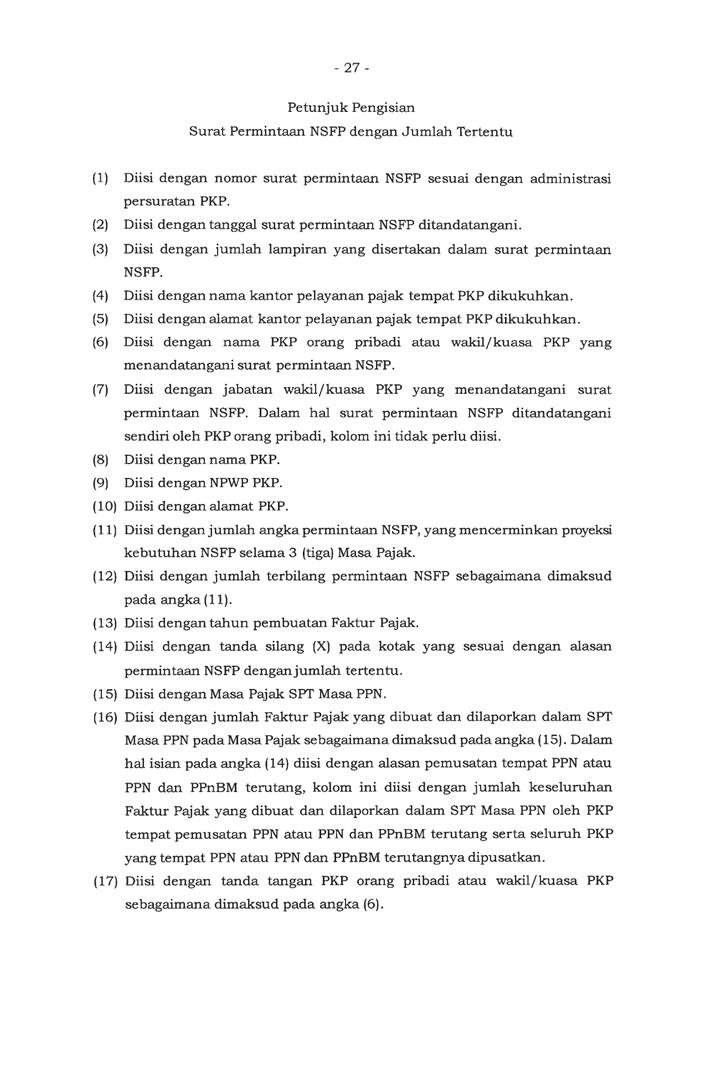 - 27 -

Petunjuk Pengisian
Surat Permintaan NSFP dengan Jumlah Tertentu

(1) Diisi dengan nomor surat permintaan NSFP sesuai dengan administrasi persuratan PKP.
(2) Diisi dengan tanggal surat permintaan NSFP ditandatangani.
(3) Diisi dengan jumlah lampiran yang disertakan dalam surat permintaan NSFP.
(4) Diisi dengan nama kantor pelayanan pajak tempat PKP dikukuhkan.
(5) Diisi dengan alamat kantor pelayanan pajak tempat PKP dikukuhkan.
(6) Diisi dengan nama PKP orang pribadi atau wakil/kuasa PKP yang menandatangani surat permintaan NSFP.
(7) Diisi dengan jabatan wakil/kuasa PKP yang menandatangani surat permintaan NSFP. Dalam hal surat permintaan NSFP ditandatangani sendiri oleh PKP orang pribadi, kolom ini tidak perlu diisi.
(8) Diisi dengan nama PKP.
(9) Diisi dengan NPWP PKP.
(10) Diisi dengan alamat PKP.
(11) Diisi dengan jumlah angka permintaan NSFP, yang mencerminkan proyeksi kebutuhan NSFP selama 3 (tiga) Masa Pajak.
(12) Diisi dengan jumlah terbilang permintaan NSFP sebagaimana dimaksud pada angka (11).
(13) Diisi dengan tahun pembuatan Faktur Pajak.
(14) Diisi dengan tanda silang (X) pada kotak yang sesuai dengan alasan permintaan NSFP dengan jumlah tertentu.
(15) Diisi dengan Masa Pajak SPT Masa PPN.
(16) Diisi dengan jumlah Faktur Pajak yang dibuat dan dilaporkan dalam SPT Masa PPN pada Masa Pajak sebagaimana dimaksud pada angka (15). Dalam hal isian pada angka (14) diisi dengan alasan pemusatan tempat PPN atau PPN dan PPnBM terutang, kolom ini diisi dengan jumlah keseluruhan Faktur Pajak yang dibuat dan dilaporkan dalam SPT Masa PPN oleh PKP tempat pemusatan PPN atau PPN dan PPnBM terutang serta seluruh PKP yang tempat PPN atau PPN dan PPnBM terutangnya dipusatkan.
(17) Diisi dengan tanda tangan PKP orang pribadi atau wakil/kuasa PKP sebagaimana dimaksud pada angka (6).